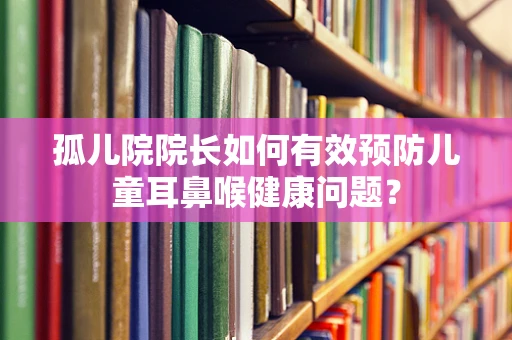 孤儿院院长如何有效预防儿童耳鼻喉健康问题？